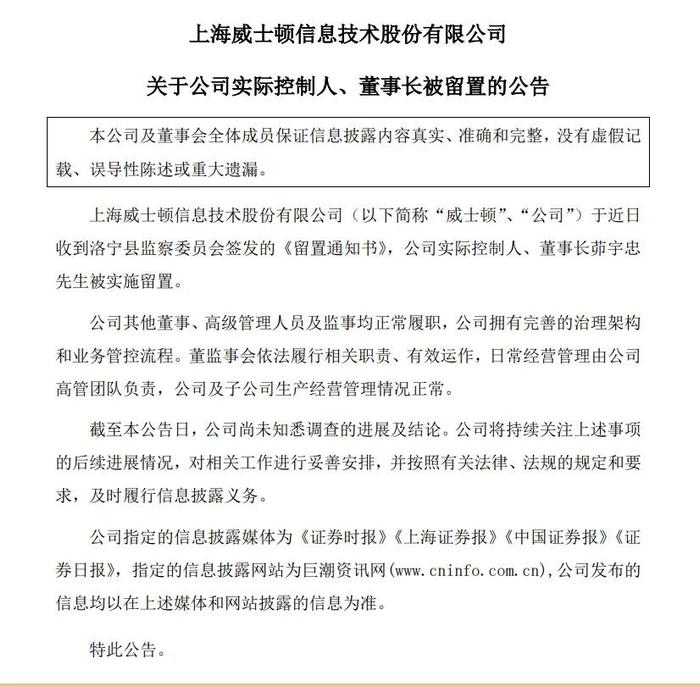 上海威士顿信息技术股份有限公司

关于公司实际控制人、董事长被留置的公告

本公司及董事会全体成员保证信息披露内容真实、准确和完整，没有虚假记载、误导性陈述或重大遗漏。

上海威士顿信息技术股份有限公司（以下简称“威士顿”、“公司”）于近日收到洛宁县监察委员会签发的《留置通知书》，公司实际控制人、董事长茆宇忠先生被实施留置。

公司其他董事、高级管理人员及监事均正常履职，公司拥有完善的治理架构和业务管控流程。董监事会依法履行相关职责、有效运作，日常经营管理由公司高管团队负责，公司及子公司生产经营管理情况正常。

截至本公告日，公司尚未知悉调查的进展及结论。公司将持续关注上述事项的后续进展情况，对相关工作进行妥善安排，并按照有关法律、法规的规定和要求，及时履行信息披露义务。

公司指定的信息披露媒体为《证券时报》《上海证券报》《中国证券报》《证券日报》，指定的信息披露网站为巨潮资讯网(www.cninfo.com.cn)，公司发布的信息均以在上述媒体和网站披露的信息为准。

特此公告。